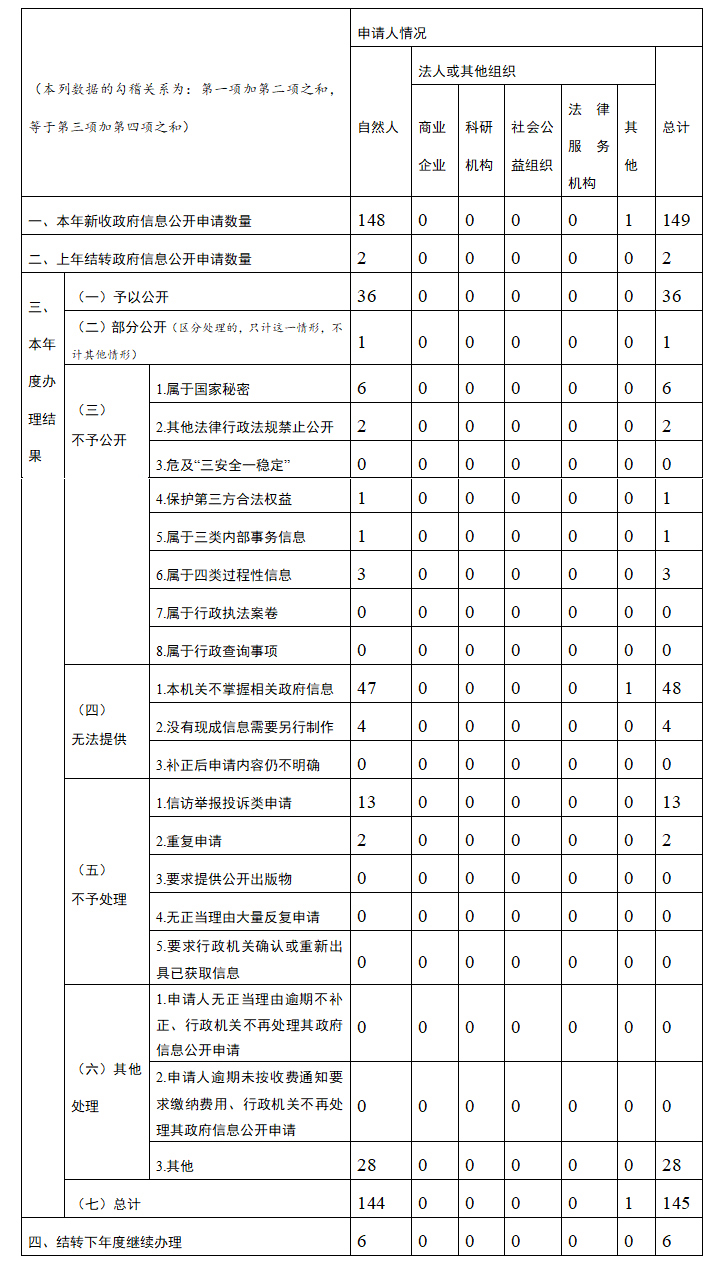 | （本列数据的勾稽关系为：第一项加第二项之和，等于第三项加第四项之和） | | | 申请人情况 | | | | | | |
|---|---|---|---|---|---|---|---|---|---|
| | | | 自然人 | 法人或其他组织 | | | | | 总计 |
| | | | | 商业企业 | 科研机构 | 社会公益组织 | 法律服务机构 | 其他 | |
| 一、本年新收政府信息公开申请数量 | | | 148 | 0 | 0 | 0 | 0 | 1 | 149 |
| 二、上年结转政府信息公开申请数量 | | | 2 | 0 | 0 | 0 | 0 | 0 | 2 |
| 三、本年度办理结果 | （一）予以公开 | | 36 | 0 | 0 | 0 | 0 | 0 | 36 |
| | （二）部分公开（区分处理的，只计这一情形，不计其他情形） | | 1 | 0 | 0 | 0 | 0 | 0 | 1 |
| | （三）不予公开 | 1.属于国家秘密 | 6 | 0 | 0 | 0 | 0 | 0 | 6 |
| | | 2.其他法律行政法规禁止公开 | 2 | 0 | 0 | 0 | 0 | 0 | 2 |
| | | 3.危及“三安全一稳定” | 0 | 0 | 0 | 0 | 0 | 0 | 0 |
| | | 4.保护第三方合法权益 | 1 | 0 | 0 | 0 | 0 | 0 | 1 |
| | | 5.属于三类内部事务信息 | 1 | 0 | 0 | 0 | 0 | 0 | 1 |
| | | 6.属于四类过程性信息 | 3 | 0 | 0 | 0 | 0 | 0 | 3 |
| | | 7.属于行政执法案卷 | 0 | 0 | 0 | 0 | 0 | 0 | 0 |
| | | 8.属于行政查询事项 | 0 | 0 | 0 | 0 | 0 | 0 | 0 |
| | （四）无法提供 | 1.本机关不掌握相关政府信息 | 47 | 0 | 0 | 0 | 0 | 1 | 48 |
| | | 2.没有现成信息需要另行制作 | 4 | 0 | 0 | 0 | 0 | 0 | 4 |
| | | 3.补正后申请内容仍不明确 | 0 | 0 | 0 | 0 | 0 | 0 | 0 |
| | （五）不予处理 | 1.信访举报投诉类申请 | 13 | 0 | 0 | 0 | 0 | 0 | 13 |
| | | 2.重复申请 | 2 | 0 | 0 | 0 | 0 | 0 | 2 |
| | | 3.要求提供公开出版物 | 0 | 0 | 0 | 0 | 0 | 0 | 0 |
| | | 4.无正当理由大量反复申请 | 0 | 0 | 0 | 0 | 0 | 0 | 0 |
| | | 5.要求行政机关确认或重新出具已获取信息 | 0 | 0 | 0 | 0 | 0 | 0 | 0 |
| | （六）其他处理 | 1.申请人无正当理由逾期不补正、行政机关不再处理其政府信息公开申请 | 0 | 0 | 0 | 0 | 0 | 0 | 0 |
| | | 2.申请人逾期未按收费通知要求缴纳费用、行政机关不再处理其政府信息公开申请 | 0 | 0 | 0 | 0 | 0 | 0 | 0 |
| | | 3.其他 | 28 | 0 | 0 | 0 | 0 | 0 | 28 |
| | （七）总计 | | 144 | 0 | 0 | 0 | 0 | 1 | 145 |
| 四、结转下年度继续办理 | | | 6 | 0 | 0 | 0 | 0 | 0 | 6 |